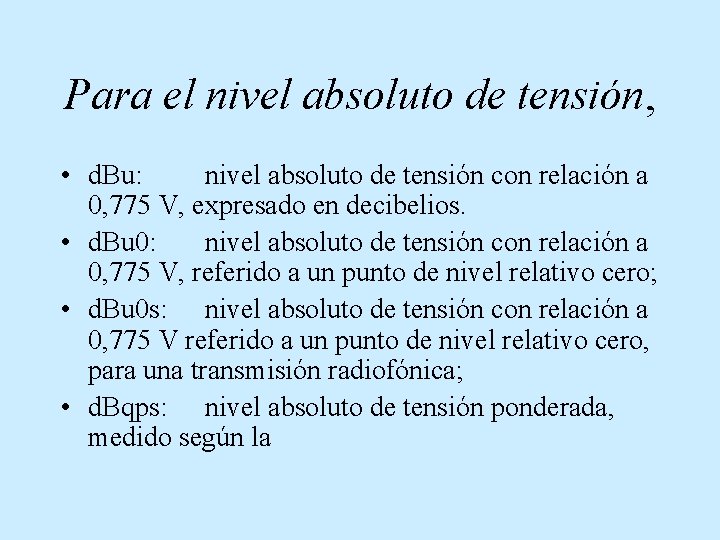 Para el nivel absoluto de tensión,

• dBu: nivel absoluto de tensión con relación a 0,775 V, expresado en decibelios.
• dBu0: nivel absoluto de tensión con relación a 0,775 V, referido a un punto de nivel relativo cero;
• dBu0s: nivel absoluto de tensión con relación a 0,775 V referido a un punto de nivel relativo cero, para una transmisión radiofónica;
• dBqps: nivel absoluto de tensión ponderada, medido según la